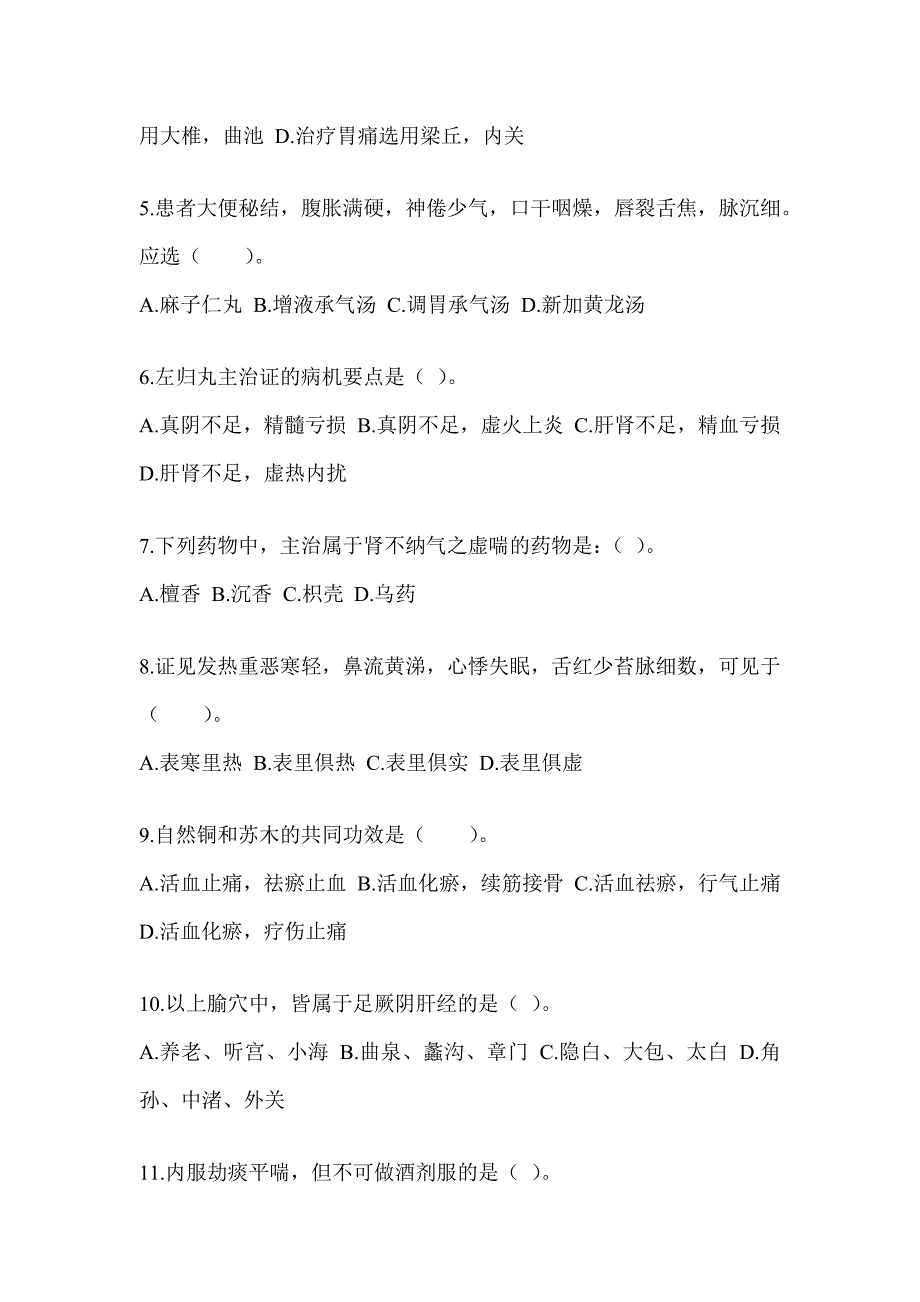 用大椎，曲池 D.治疗胃痛选用梁丘，内关

5.患者大便秘结，腹胀满硬，神倦少气，口干咽燥，唇裂舌焦，脉沉细。应选（　　）。

A.麻子仁丸 B.增液承气汤 C.调胃承气汤 D.新加黄龙汤

6.左归丸主治证的病机要点是（ ）。

A.真阴不足，精髓亏损 B.真阴不足，虚火上炎 C.肝肾不足，精血亏损 D.肝肾不足，虚热内扰

7.下列药物中，主治属于肾不纳气之虚喘的药物是：（ ）。

A.檀香 B.沉香 C.枳壳 D.乌药

8.证见发热重恶寒轻，鼻流黄涕，心悸失眠，舌红少苔脉细数，可见于（　　）。

A.表寒里热 B.表里俱热 C.表里俱实 D.表里俱虚

9.自然铜和苏木的共同功效是（　　）。

A.活血止痛，祛瘀止血 B.活血化瘀，续筋接骨 C.活血祛瘀，行气止痛 D.活血化瘀，疗伤止痛

10.以上腧穴中，皆属于足厥阴肝经的是（ ）。

A.养老、听宫、小海 B.曲泉、蠡沟、章门 C.隐白、大包、太白 D.角孙、中渚、外关

11.内服劫痰平喘，但不可做酒剂服的是（ ）。